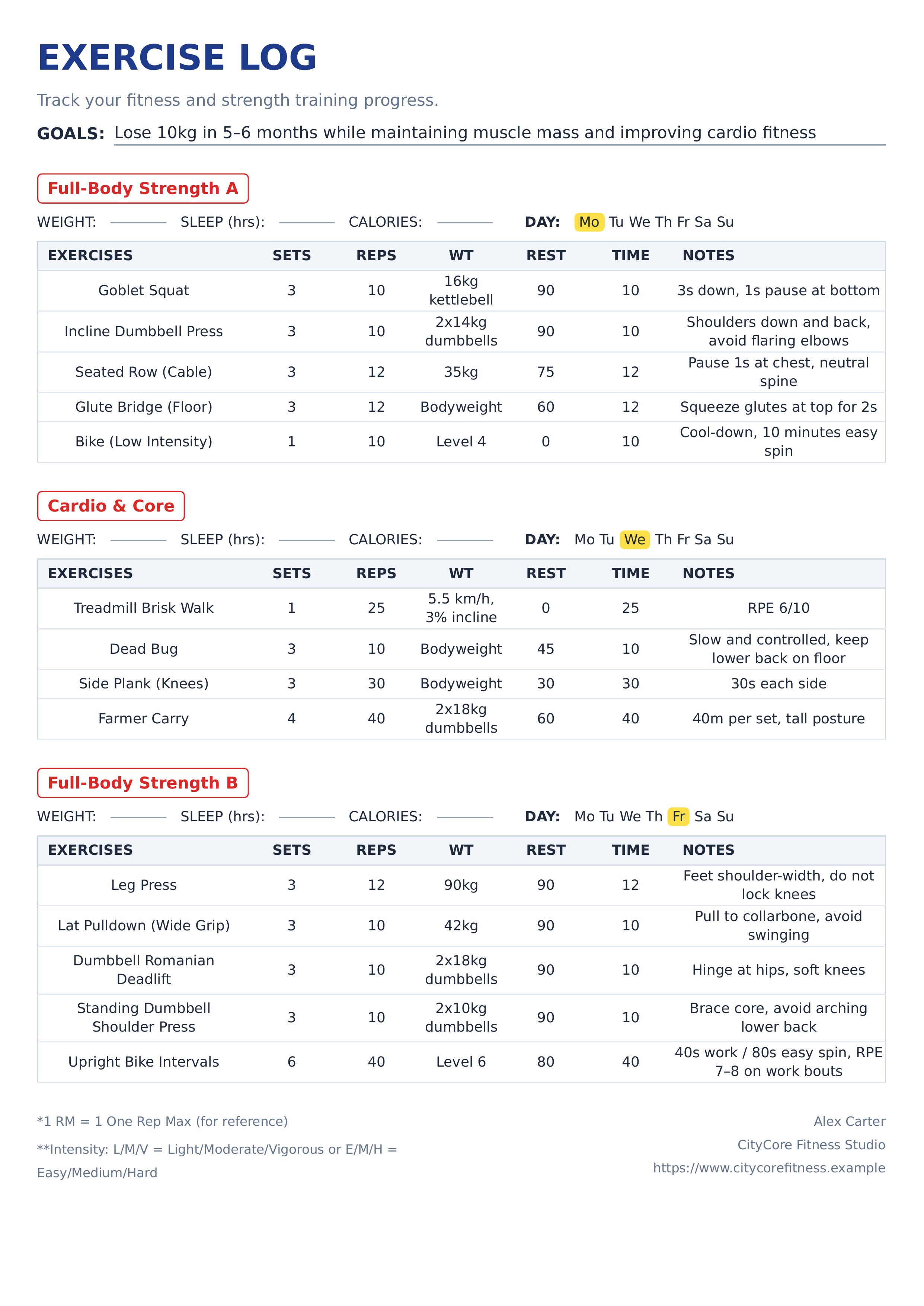 EXERCISE LOG

Track your fitness and strength training progress.

GOALS: Lose 10kg in 5–6 months while maintaining muscle mass and improving cardio fitness

Full-Body Strength A

WEIGHT: SLEEP (hrs): CALORIES: DAY: Mo Tu We Th Fr Sa Su

| EXERCISES | SETS | REPS | WT | REST | TIME | NOTES |
|---|---|---|---|---|---|---|
| Goblet Squat | 3 | 10 | 16kg kettlebell | 90 | 10 | 3s down, 1s pause at bottom |
| Incline Dumbbell Press | 3 | 10 | 2x14kg dumbbells | 90 | 10 | Shoulders down and back, avoid flaring elbows |
| Seated Row (Cable) | 3 | 12 | 35kg | 75 | 12 | Pause 1s at chest, neutral spine |
| Glute Bridge (Floor) | 3 | 12 | Bodyweight | 60 | 12 | Squeeze glutes at top for 2s |
| Bike (Low Intensity) | 1 | 10 | Level 4 | 0 | 10 | Cool-down, 10 minutes easy spin |

Cardio & Core

WEIGHT: SLEEP (hrs): CALORIES: DAY: Mo Tu We Th Fr Sa Su

| EXERCISES | SETS | REPS | WT | REST | TIME | NOTES |
|---|---|---|---|---|---|---|
| Treadmill Brisk Walk | 1 | 25 | 5.5 km/h, 3% incline | 0 | 25 | RPE 6/10 |
| Dead Bug | 3 | 10 | Bodyweight | 45 | 10 | Slow and controlled, keep lower back on floor |
| Side Plank (Knees) | 3 | 30 | Bodyweight | 30 | 30 | 30s each side |
| Farmer Carry | 4 | 40 | 2x18kg dumbbells | 60 | 40 | 40m per set, tall posture |

Full-Body Strength B

WEIGHT: SLEEP (hrs): CALORIES: DAY: Mo Tu We Th Fr Sa Su

| EXERCISES | SETS | REPS | WT | REST | TIME | NOTES |
|---|---|---|---|---|---|---|
| Leg Press | 3 | 12 | 90kg | 90 | 12 | Feet shoulder-width, do not lock knees |
| Lat Pulldown (Wide Grip) | 3 | 10 | 42kg | 90 | 10 | Pull to collarbone, avoid swinging |
| Dumbbell Romanian Deadlift | 3 | 10 | 2x18kg dumbbells | 90 | 10 | Hinge at hips, soft knees |
| Standing Dumbbell Shoulder Press | 3 | 10 | 2x10kg dumbbells | 90 | 10 | Brace core, avoid arching lower back |
| Upright Bike Intervals | 6 | 40 | Level 6 | 80 | 40 | 40s work / 80s easy spin, RPE 7–8 on work bouts |

*1 RM = 1 One Rep Max (for reference)

**Intensity: L/M/V = Light/Moderate/Vigorous or E/M/H = Easy/Medium/Hard

Alex Carter
CityCore Fitness Studio
https://www.citycorefitness.example